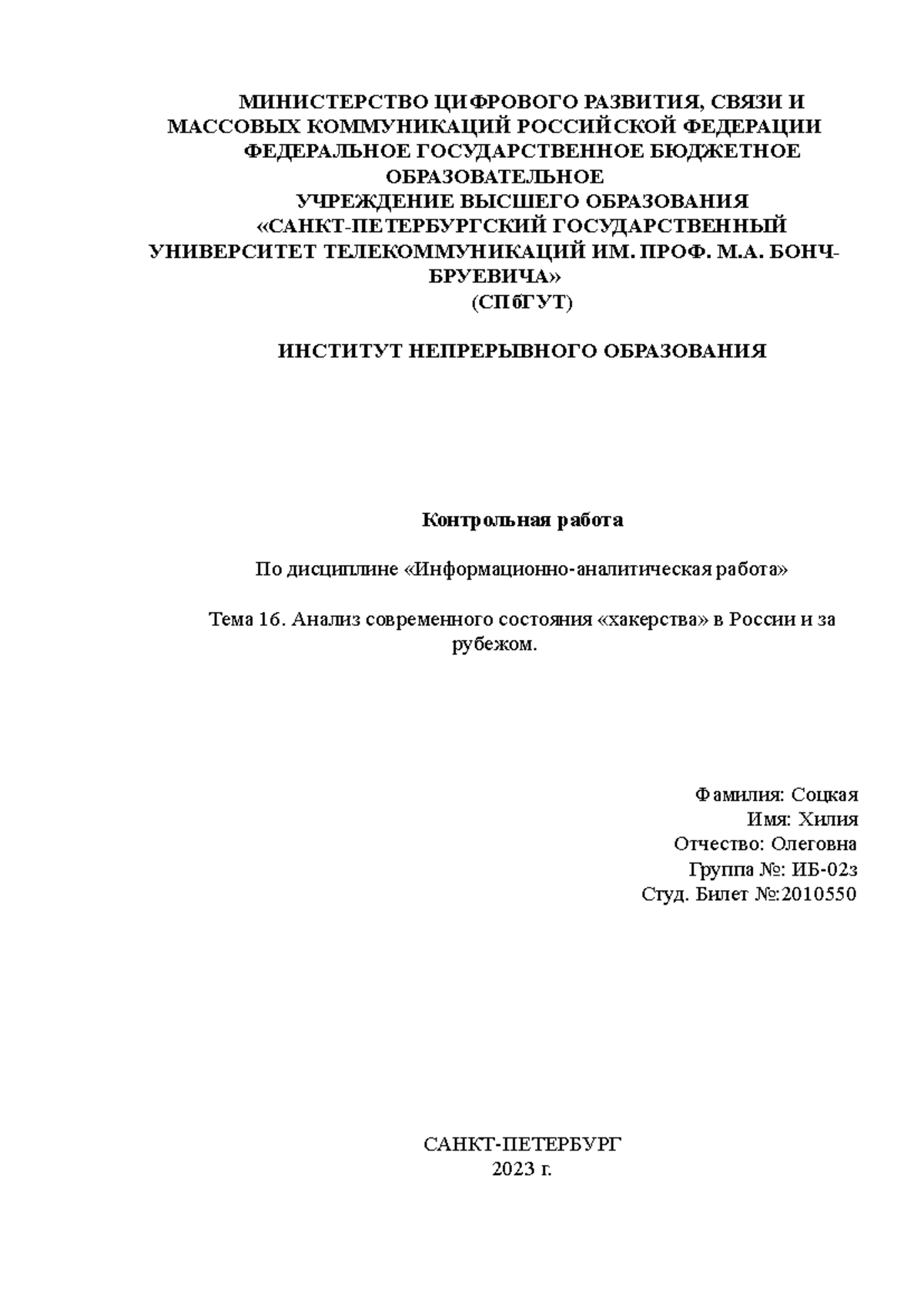 МИНИСТЕРСТВО ЦИФРОВОГО РАЗВИТИЯ, СВЯЗИ И МАССОВЫХ КОММУНИКАЦИЙ РОССИЙСКОЙ ФЕДЕРАЦИИ
ФЕДЕРАЛЬНОЕ ГОСУДАРСТВЕННОЕ БЮДЖЕТНОЕ ОБРАЗОВАТЕЛЬНОЕ
УЧРЕЖДЕНИЕ ВЫСШЕГО ОБРАЗОВАНИЯ
«САНКТ-ПЕТЕРБУРГСКИЙ ГОСУДАРСТВЕННЫЙ УНИВЕРСИТЕТ ТЕЛЕКОММУНИКАЦИЙ ИМ. ПРОФ. М.А. БОНЧ-БРУЕВИЧА»
(СПбГУТ)

ИНСТИТУТ НЕПРЕРЫВНОГО ОБРАЗОВАНИЯ

Контрольная работа

По дисциплине «Информационно-аналитическая работа»

Тема 16. Анализ современного состояния «хакерства» в России и за рубежом.

Фамилия: Соцкая
Имя: Хилия
Отчество: Олеговна
Группа №: ИБ-02з
Студ. Билет №:2010550

САНКТ-ПЕТЕРБУРГ
2023 г.